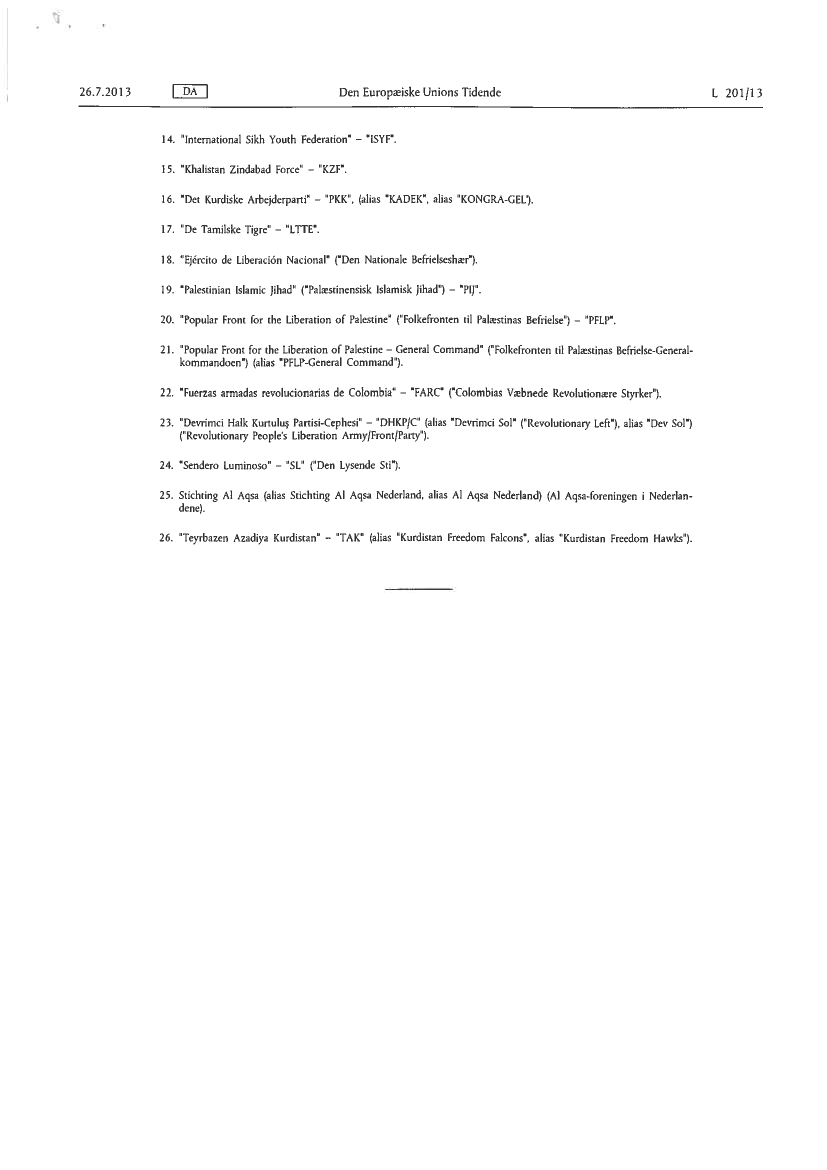 26.7.2013 DA Den Europæiske Unions Tidende L 201/13

14. "International Sikh Youth Federation" – "ISYF".

15. "Khalistan Zindabad Force" – "KZF".

16. "Det Kurdiske Arbejderparti" – "PKK", (alias "KADEK", alias "KONGRA-GEL").

17. "De Tamilske Tigre" – "LTTE".

18. "Ejército de Liberación Nacional" ("Den Nationale Befrielseshær").

19. "Palestinian Islamic Jihad" ("Palæstinensisk Islamisk Jihad") – "PIJ".

20. "Popular Front for the Liberation of Palestine" ("Folkefronten til Palæstinas Befrielse") – "PFLP".

21. "Popular Front for the Liberation of Palestine – General Command" ("Folkefronten til Palæstinas Befrielse-Generalkommandoen") (alias "PFLP-General Command").

22. "Fuerzas armadas revolucionarias de Colombia" – "FARC" ("Colombias Væbnede Revolutionære Styrker").

23. "Devrimci Halk Kurtuluş Partisi-Cephesi" – "DHKP/C" (alias "Devrimci Sol" ("Revolutionary Left"), alias "Dev Sol") ("Revolutionary People's Liberation Army/Front/Party").

24. "Sendero Luminoso" – "SL" ("Den Lysende Sti").

25. Stichting Al Aqsa (alias Stichting Al Aqsa Nederland, alias Al Aqsa Nederland) (Al Aqsa-foreningen i Nederlandene).

26. "Teyrbazen Azadiya Kurdistan" – "TAK" (alias "Kurdistan Freedom Falcons", alias "Kurdistan Freedom Hawks").